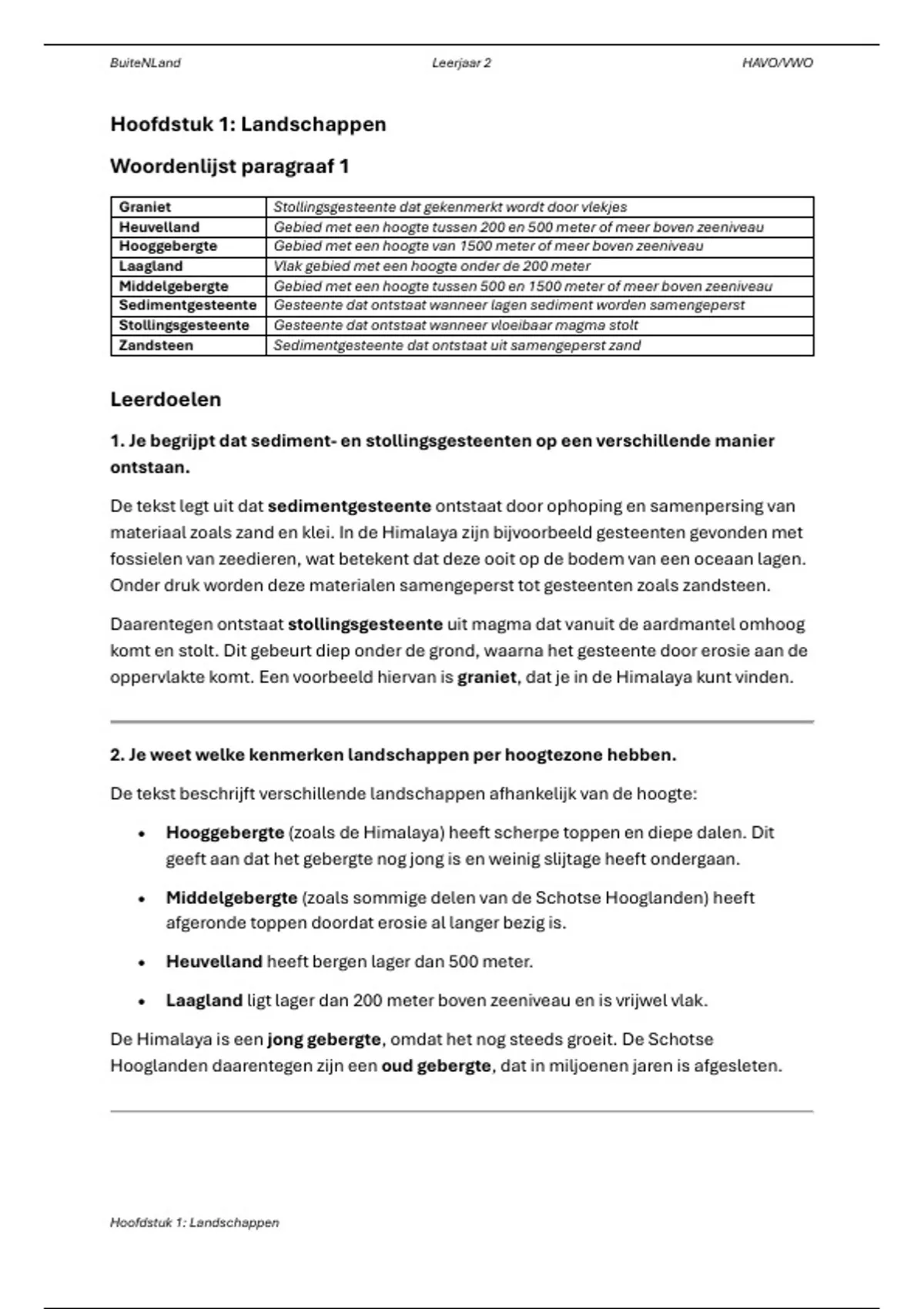 BuiteNLand Leerjaar 2 HAVO/VWO

Hoofdstuk 1: Landschappen

Woordenlijst paragraaf 1

| Graniet | Stollingsgesteente dat gekenmerkt wordt door vlekjes |
|---|---|
| Heuvelland | Gebied met een hoogte tussen 200 en 500 meter of meer boven zeeniveau |
| Hooggebergte | Gebied met een hoogte van 1500 meter of meer boven zeeniveau |
| Laagland | Vlak gebied met een hoogte onder de 200 meter |
| Middelgebergte | Gebied met een hoogte tussen 500 en 1500 meter of meer boven zeeniveau |
| Sedimentgesteente | Gesteente dat ontstaat wanneer lagen sediment worden samengeperst |
| Stollingsgesteente | Gesteente dat ontstaat wanneer vloeibaar magma stolt |
| Zandsteen | Sedimentgesteente dat ontstaat uit samengeperst zand |

Leerdoelen

1. Je begrijpt dat sediment- en stollingsgesteenten op een verschillende manier ontstaan.

De tekst legt uit dat sedimentgesteente ontstaat door ophoping en samenpersing van materiaal zoals zand en klei. In de Himalaya zijn bijvoorbeeld gesteenten gevonden met fossielen van zeedieren, wat betekent dat deze ooit op de bodem van een oceaan lagen. Onder druk worden deze materialen samengeperst tot gesteenten zoals zandsteen.

Daarentegen ontstaat stollingsgesteente uit magma dat vanuit de aardmantel omhoog komt en stolt. Dit gebeurt diep onder de grond, waarna het gesteente door erosie aan de oppervlakte komt. Een voorbeeld hiervan is graniet, dat je in de Himalaya kunt vinden.

2. Je weet welke kenmerken landschappen per hoogtezone hebben.

De tekst beschrijft verschillende landschappen afhankelijk van de hoogte:

• Hooggebergte (zoals de Himalaya) heeft scherpe toppen en diepe dalen. Dit geeft aan dat het gebergte nog jong is en weinig slijtage heeft ondergaan.

• Middelgebergte (zoals sommige delen van de Schotse Hooglanden) heeft afgeronde toppen doordat erosie al langer bezig is.

• Heuvelland heeft bergen lager dan 500 meter.

• Laagland ligt lager dan 200 meter boven zeeniveau en is vrijwel vlak.

De Himalaya is een jong gebergte, omdat het nog steeds groeit. De Schotse Hooglanden daarentegen zijn een oud gebergte, dat in miljoenen jaren is afgesleten.

Hoofdstuk 1: Landschappen